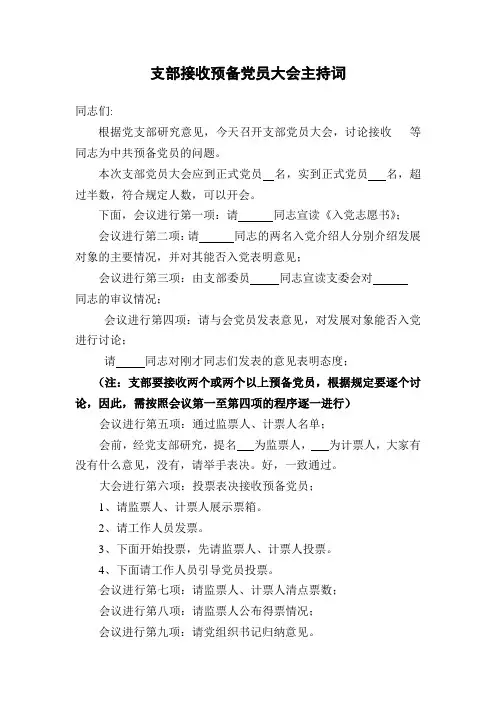 支部接收预备党员大会主持词

同志们:

根据党支部研究意见，今天召开支部党员大会，讨论接收　　等同志为中共预备党员的问题。

本次支部党员大会应到正式党员__名，实到正式党员___名，超过半数，符合规定人数，可以开会。

下面，会议进行第一项：请______同志宣读《入党志愿书》；

会议进行第二项：请______同志的两名入党介绍人分别介绍发展对象的主要情况，并对其能否入党表明意见；

会议进行第三项：由支部委员_____同志宣读支委会对______同志的审议情况；

会议进行第四项：请与会党员发表意见，对发展对象能否入党进行讨论；

请_____同志对刚才同志们发表的意见表明态度；

（注：支部要接收两个或两个以上预备党员，根据规定要逐个讨论，因此，需按照会议第一至第四项的程序逐一进行）

会议进行第五项：通过监票人、计票人名单；

会前，经党支部研究，提名___为监票人，___为计票人，大家有没有什么意见，没有，请举手表决。好，一致通过。

大会进行第六项：投票表决接收预备党员；

1、请监票人、计票人展示票箱。

2、请工作人员发票。

3、下面开始投票，先请监票人、计票人投票。

4、下面请工作人员引导党员投票。

会议进行第七项：请监票人、计票人清点票数；

会议进行第八项：请监票人公布得票情况；

会议进行第九项：请党组织书记归纳意见。